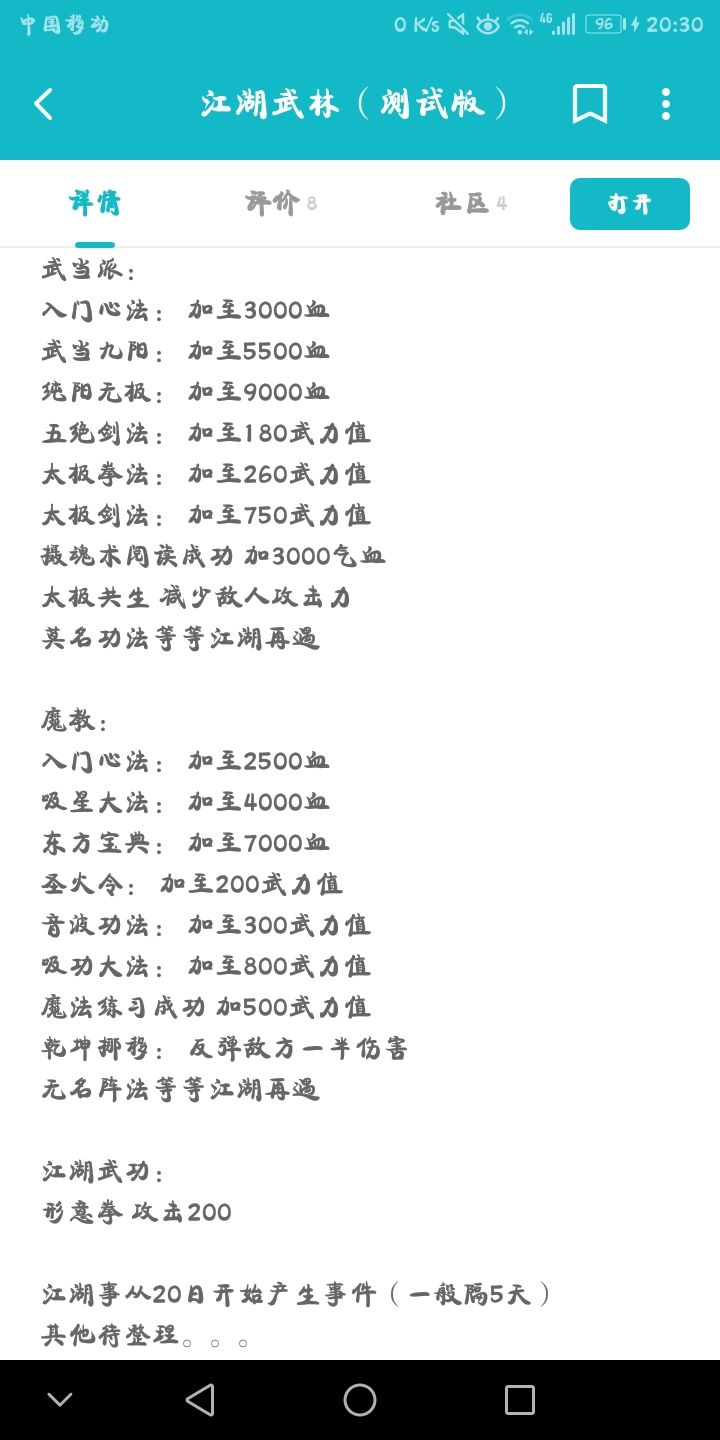 中国移动 0 K/s 4G 96 20:30

江湖武林（测试版）

详情 评价 8 社区 4 打开

武当派：
入门心法： 加至3000血
武当九阳： 加至5500血
纯阳无极： 加至9000血
五绝剑法： 加至180武力值
太极拳法： 加至260武力值
太极剑法： 加至750武力值
摄魂术阅读成功 加3000气血
太极共生 减少敌人攻击力
莫名功法等等江湖再遇

魔教：
入门心法： 加至2500血
吸星大法： 加至4000血
东方宝典： 加至7000血
圣火令： 加至200武力值
音波功法： 加至300武力值
吸功大法： 加至800武力值
魔法练习成功 加500武力值
乾坤挪移： 反弹敌方一半伤害
无名阵法等等江湖再遇

江湖武功：
形意拳 攻击200

江湖事从20日开始产生事件（一般隔5天）
其他待整理。。。